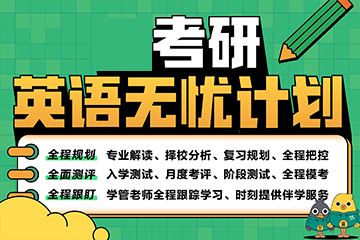 考研
英语无忧计划

全程规划 专业解读、择校分析、复习规划、全程把控
全面测评 入学测试、月度考评、阶段测试、全程模考
全程跟盯 学管老师全程跟踪学习、时刻提供伴学服务